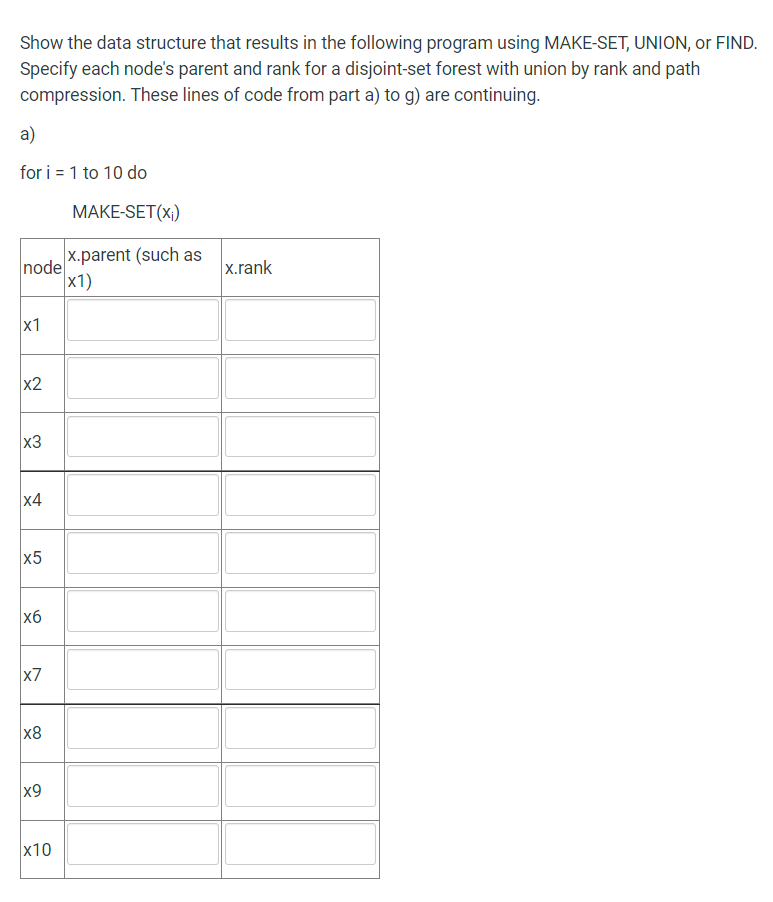 Show the data structure that results in the following program using MAKE-SET, UNION, or FIND. Specify each node's parent and rank for a disjoint-set forest with union by rank and path compression. These lines of code from part a) to g) are continuing.

a)

for i = 1 to 10 do

MAKE-SET($x_i$)

| node | x.parent (such as x1) | x.rank |
|---|---|---|
| x1 | | |
| x2 | | |
| x3 | | |
| x4 | | |
| x5 | | |
| x6 | | |
| x7 | | |
| x8 | | |
| x9 | | |
| x10 | | |